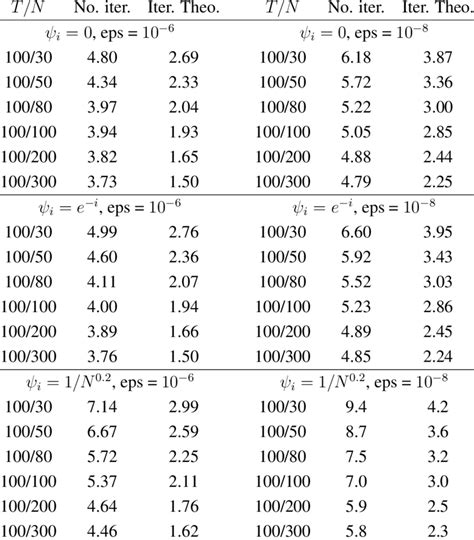 | $T/N$ | No. iter. | Iter. Theo. | $T/N$ | No. iter. | Iter. Theo. |
|---|---|---|---|---|---|
| $\psi_i = 0$, eps = $10^{-6}$ | | | $\psi_i = 0$, eps = $10^{-8}$ | | |
| 100/30 | 4.80 | 2.69 | 100/30 | 6.18 | 3.87 |
| 100/50 | 4.34 | 2.33 | 100/50 | 5.72 | 3.36 |
| 100/80 | 3.97 | 2.04 | 100/80 | 5.22 | 3.00 |
| 100/100 | 3.94 | 1.93 | 100/100 | 5.05 | 2.85 |
| 100/200 | 3.82 | 1.65 | 100/200 | 4.88 | 2.44 |
| 100/300 | 3.73 | 1.50 | 100/300 | 4.79 | 2.25 |
| $\psi_i = e^{-i}$, eps = $10^{-6}$ | | | $\psi_i = e^{-i}$, eps = $10^{-8}$ | | |
| 100/30 | 4.99 | 2.76 | 100/30 | 6.60 | 3.95 |
| 100/50 | 4.60 | 2.36 | 100/50 | 5.92 | 3.43 |
| 100/80 | 4.11 | 2.07 | 100/80 | 5.52 | 3.03 |
| 100/100 | 4.00 | 1.94 | 100/100 | 5.23 | 2.86 |
| 100/200 | 3.89 | 1.66 | 100/200 | 4.89 | 2.45 |
| 100/300 | 3.76 | 1.50 | 100/300 | 4.85 | 2.24 |
| $\psi_i = 1/N^{0.2}$, eps = $10^{-6}$ | | | $\psi_i = 1/N^{0.2}$, eps = $10^{-8}$ | | |
| 100/30 | 7.14 | 2.99 | 100/30 | 9.4 | 4.2 |
| 100/50 | 6.67 | 2.59 | 100/50 | 8.7 | 3.6 |
| 100/80 | 5.72 | 2.25 | 100/80 | 7.5 | 3.2 |
| 100/100 | 5.37 | 2.11 | 100/100 | 7.0 | 3.0 |
| 100/200 | 4.64 | 1.76 | 100/200 | 5.9 | 2.5 |
| 100/300 | 4.46 | 1.62 | 100/300 | 5.8 | 2.3 |